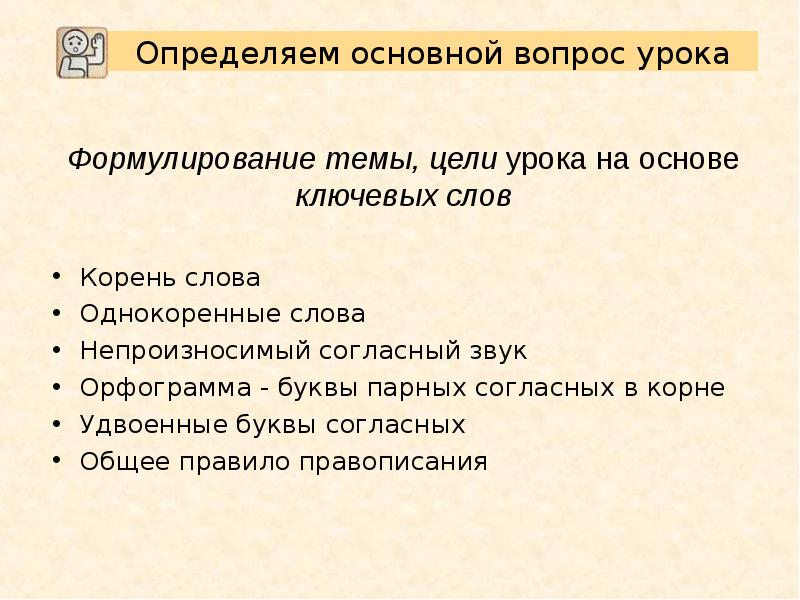 Определяем основной вопрос урока

Формулирование темы, цели урока на основе ключевых слов

• Корень слова
• Однокоренные слова
• Непроизносимый согласный звук
• Орфограмма - буквы парных согласных в корне
• Удвоенные буквы согласных
• Общее правило правописания